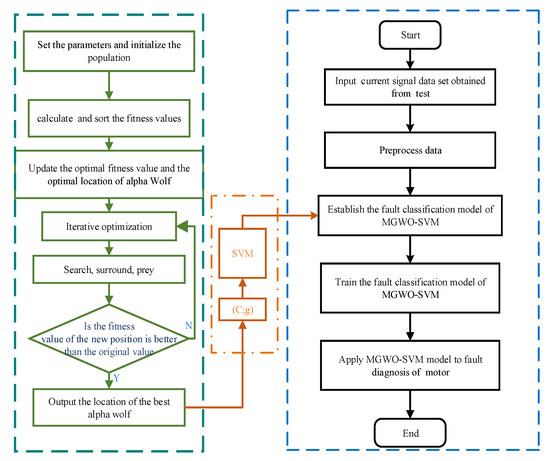 Set the parameters and initialize the population

calculate and sort the fitness values

Update the optimal fitness value and the optimal location of alpha Wolf

Iterative optimization

Search, surround, prey

Is the fitness value of the new position is better than the original value

N

Y

Output the location of the best alpha wolf

SVM

(C;g)

Start

Input current signal data set obtained from test

Preprocess data

Establish the fault classification model of MGWO-SVM

Train the fault classification model of MGWO-SVM

Apply MGWO-SVM model to fault diagnosis of motor

End